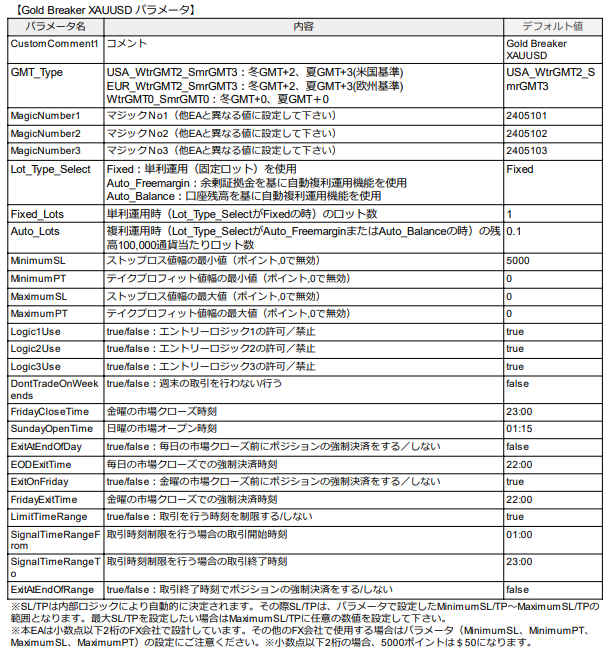 【Gold Breaker XAUUSD パラメータ】

| パラメータ名 | 内容 | デフォルト値 |
|---|---|---|
| CustomComment1 | コメント | Gold Breaker XAUUSD |
| GMT_Type | USA_WtrGMT2_SmrGMT3：冬GMT+2、夏GMT+3(米国基準) EUR_WtrGMT2_SmrGMT3：冬GMT+2、夏GMT+3(欧州基準) WtrGMT0_SmrGMT0：冬GMT+0、夏GMT＋0 | USA_WtrGMT2_SmrGMT3 |
| MagicNumber1 | マジックNo1（他EAと異なる値に設定して下さい） | 2405101 |
| MagicNumber2 | マジックNo2（他EAと異なる値に設定して下さい） | 2405102 |
| MagicNumber3 | マジックNo3（他EAと異なる値に設定して下さい） | 2405103 |
| Lot_Type_Select | Fixed：単利運用（固定ロット）を使用 Auto_Freemargin：余剰証拠金を基に自動複利運用機能を使用 Auto_Balance：口座残高を基に自動複利運用機能を使用 | Fixed |
| Fixed_Lots | 単利運用時（Lot_Type_SelectがFixedの時）のロット数 | 1 |
| Auto_Lots | 複利運用時（Lot_Type_SelectがAuto_FreemarginまたはAuto_Balanceの時）の残高100,000通貨当たりロット数 | 0.1 |
| MinimumSL | ストップロス値幅の最小値（ポイント,0で無効） | 5000 |
| MinimumPT | テイクプロフィット値幅の最小値（ポイント,0で無効） | 0 |
| MaximumSL | ストップロス値幅の最大値（ポイント,0で無効） | 0 |
| MaximumPT | テイクプロフィット値幅の最大値（ポイント,0で無効） | 0 |
| Logic1Use | true/false：エントリーロジック1の許可／禁止 | true |
| Logic2Use | true/false：エントリーロジック2の許可／禁止 | true |
| Logic3Use | true/false：エントリーロジック3の許可／禁止 | true |
| DontTradeOnWeekends | true/false：週末の取引を行わない/行う | false |
| FridayCloseTime | 金曜の市場クローズ時刻 | 23:00 |
| SundayOpenTime | 日曜の市場オープン時刻 | 01:15 |
| ExitAtEndOfDay | true/false：毎日の市場クローズ前にポジションの強制決済をする／しない | false |
| EODExitTime | 毎日の市場クローズでの強制決済時刻 | 22:00 |
| ExitOnFriday | true/false：金曜の市場クローズ前にポジションの強制決済をする／しない | true |
| FridayExitTime | 金曜の市場クローズでの強制決済時刻 | 22:00 |
| LimitTimeRange | true/false：取引を行う時刻を制限する/しない | true |
| SignalTimeRangeFrom | 取引時刻制限を行う場合の取引開始時刻 | 01:00 |
| SignalTimeRangeTo | 取引時刻制限を行う場合の取引終了時刻 | 23:00 |
| ExitAtEndOfRange | true/false：取引終了時刻でポジションの強制決済をする/しない | false |

※SL/TPは内部ロジックにより自動的に決定されます。その際SL/TPは、パラメータで設定したMinimumSL/TP～MaximumSL/TPの範囲となります。最大SL/TPを設定したい場合はMaximumSL/TPに任意の数値を設定して下さい。
※本EAは小数点以下2桁のFX会社で設計しています。その他のFX会社で使用する場合はパラメータ（MinimumSL、MinimumPT、MaximumSL、MaximumPT）の設定にご注意ください。※小数点以下2桁の場合、5000ポイントは＄50になります。